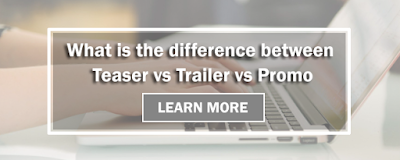 What is the difference between Teaser vs Trailer vs Promo

LEARN MORE